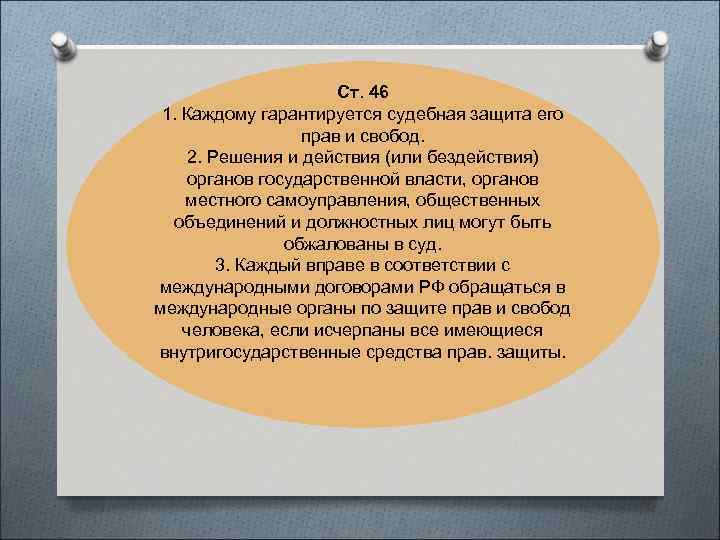 Ст. 46
1. Каждому гарантируется судебная защита его прав и свобод.
2. Решения и действия (или бездействия) органов государственной власти, органов местного самоуправления, общественных объединений и должностных лиц могут быть обжалованы в суд.
3. Каждый вправе в соответствии с международными договорами РФ обращаться в международные органы по защите прав и свобод человека, если исчерпаны все имеющиеся внутригосударственные средства прав. защиты.